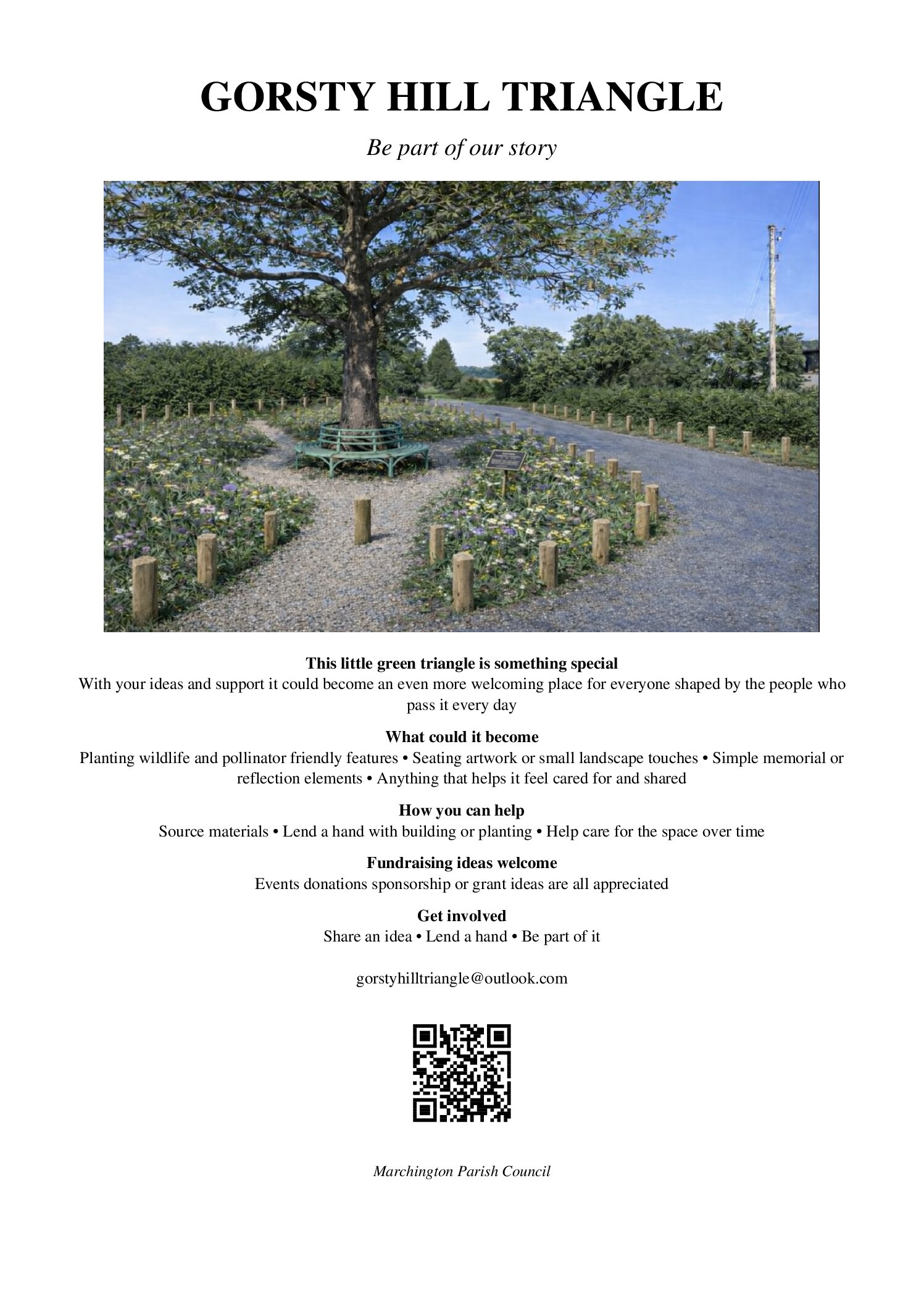 GORSTY HILL TRIANGLE

Be part of our story

This little green triangle is something special
With your ideas and support it could become an even more welcoming place for everyone shaped by the people who pass it every day

What could it become
Planting wildlife and pollinator friendly features • Seating artwork or small landscape touches • Simple memorial or reflection elements • Anything that helps it feel cared for and shared

How you can help
Source materials • Lend a hand with building or planting • Help care for the space over time

Fundraising ideas welcome
Events donations sponsorship or grant ideas are all appreciated

Get involved
Share an idea • Lend a hand • Be part of it

gorstyhilltriangle@outlook.com

Marchington Parish Council